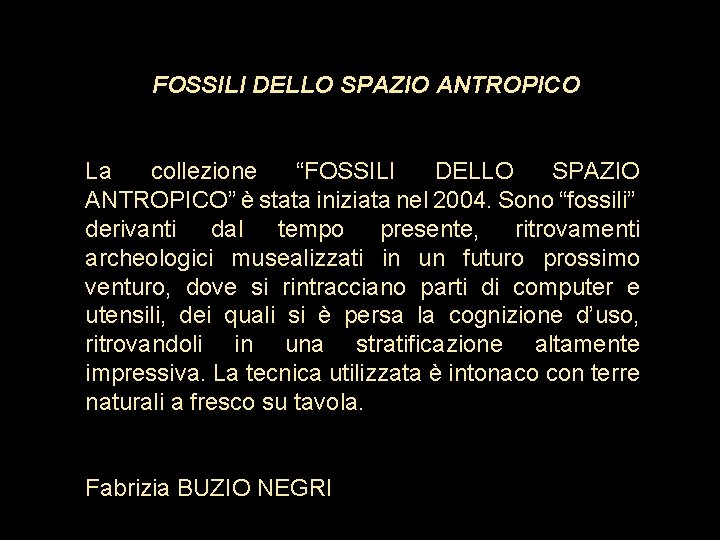 FOSSILI DELLO SPAZIO ANTROPICO

La collezione "FOSSILI DELLO SPAZIO ANTROPICO" è stata iniziata nel 2004. Sono "fossili" derivanti dal tempo presente, ritrovamenti archeologici musealizzati in un futuro prossimo venturo, dove si rintracciano parti di computer e utensili, dei quali si è persa la cognizione d'uso, ritrovandoli in una stratificazione altamente impressiva. La tecnica utilizzata è intonaco con terre naturali a fresco su tavola.

Fabrizia BUZIO NEGRI